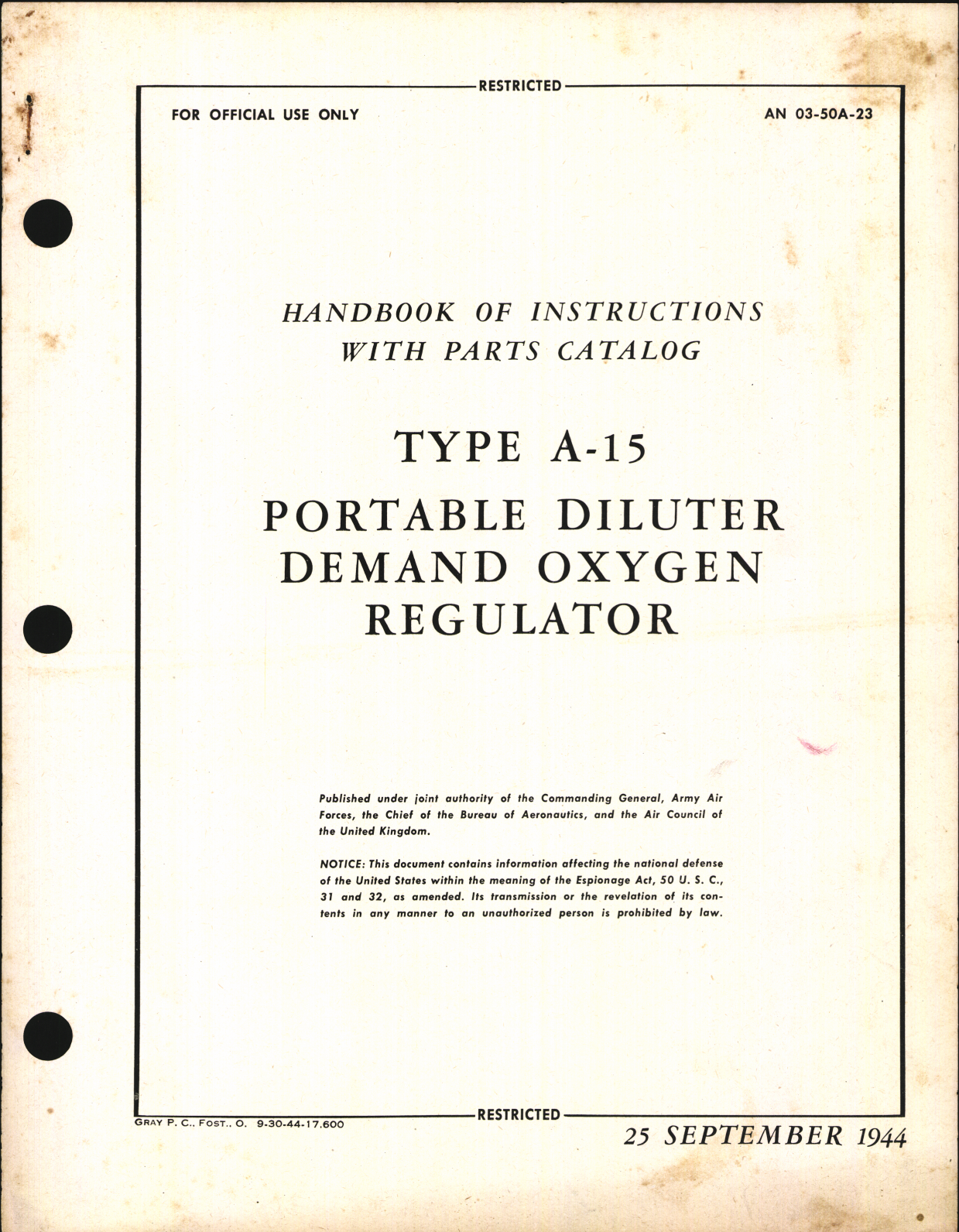 RESTRICTED

FOR OFFICIAL USE ONLY

AN 03-50A-23

HANDBOOK OF INSTRUCTIONS WITH PARTS CATALOG

TYPE A-15

PORTABLE DILUTER DEMAND OXYGEN REGULATOR

Published under joint authority of the Commanding General, Army Air Forces, the Chief of the Bureau of Aeronautics, and the Air Council of the United Kingdom.

NOTICE: This document contains information affecting the national defense of the United States within the meaning of the Espionage Act, 50 U. S. C., 31 and 32, as amended. Its transmission or the revelation of its contents in any manner to an unauthorized person is prohibited by law.

RESTRICTED

GRAY P. C., FOST., O. 9-30-44-17,600

25 SEPTEMBER 1944